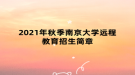 2021年秋季南京大学远程教育招生简章